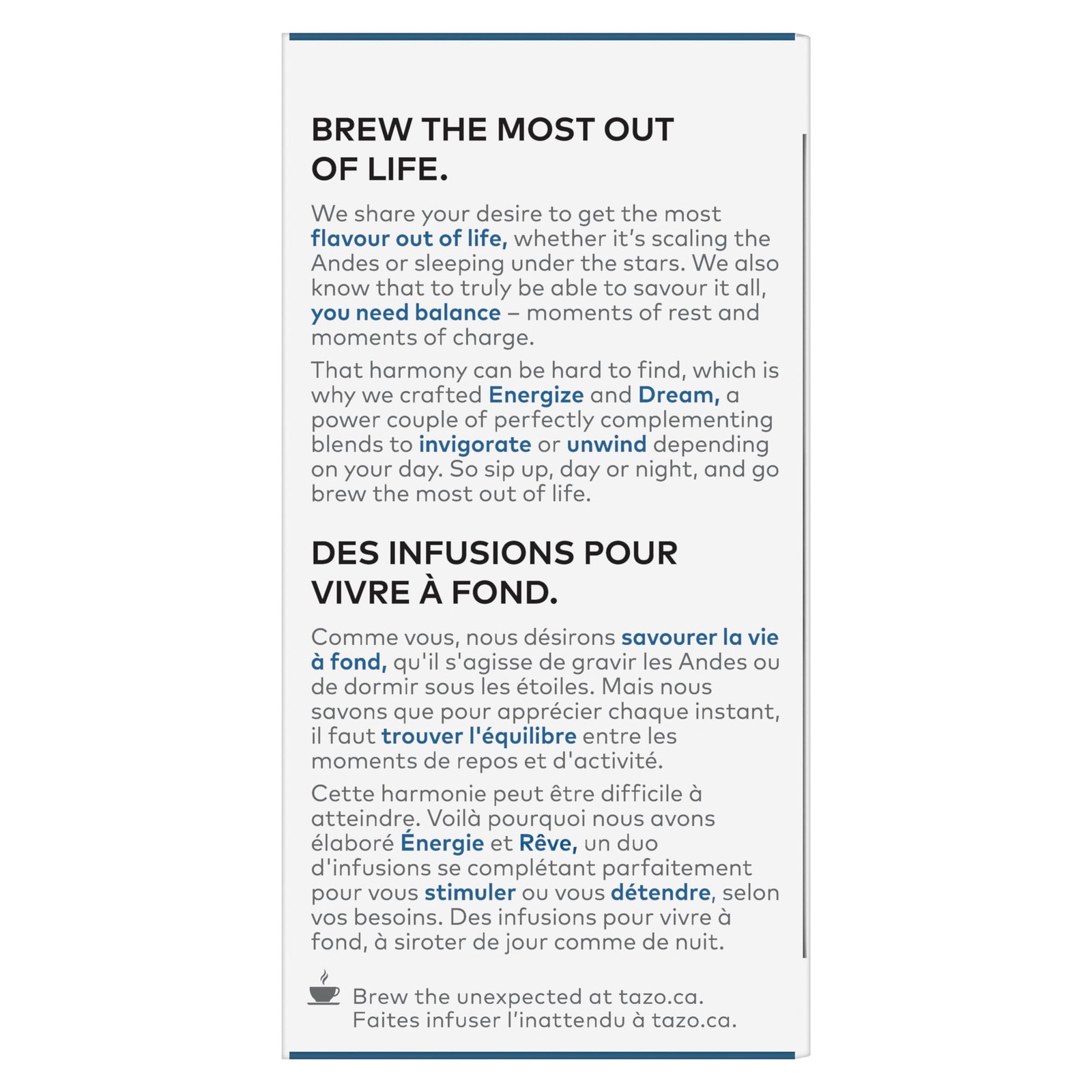 BREW THE MOST OUT OF LIFE.

We share your desire to get the most flavour out of life, whether it's scaling the Andes or sleeping under the stars. We also know that to truly be able to savour it all, you need balance – moments of rest and moments of charge.

That harmony can be hard to find, which is why we crafted Energize and Dream, a power couple of perfectly complementing blends to invigorate or unwind depending on your day. So sip up, day or night, and go brew the most out of life.

DES INFUSIONS POUR VIVRE À FOND.

Comme vous, nous désirons savourer la vie à fond, qu'il s'agisse de gravir les Andes ou de dormir sous les étoiles. Mais nous savons que pour apprécier chaque instant, il faut trouver l'équilibre entre les moments de repos et d'activité.

Cette harmonie peut être difficile à atteindre. Voilà pourquoi nous avons élaboré Énergie et Rêve, un duo d'infusions se complétant parfaitement pour vous stimuler ou vous détendre, selon vos besoins. Des infusions pour vivre à fond, à siroter de jour comme de nuit.

Brew the unexpected at tazo.ca.
Faites infuser l'inattendu à tazo.ca.